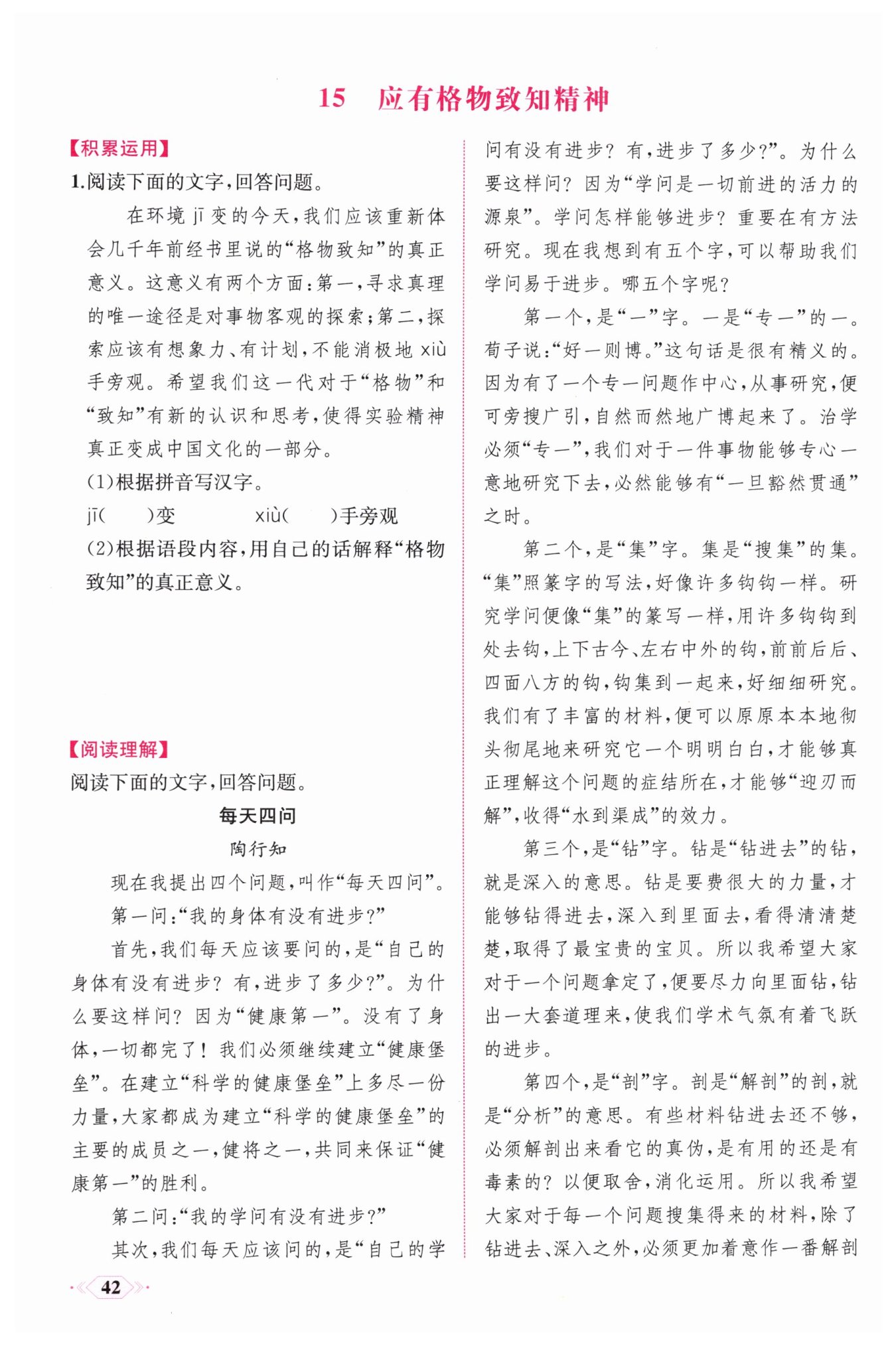 15 应有格物致知精神

【积累运用】

1.阅读下面的文字,回答问题。

在环境jī变的今天,我们应该重新体会几千年前经书里说的“格物致知”的真正意义。这意义有两个方面:第一,寻求真理的唯一途径是对事物客观的探索;第二,探索应该有想象力、有计划,不能消极地xiù手旁观。希望我们这一代对于“格物”和“致知”有新的认识和思考,使得实验精神真正变成中国文化的一部分。

(1)根据拼音写汉字。

jī(  )变  xiù(  )手旁观

(2)根据语段内容,用自己的话解释“格物致知”的真正意义。

【阅读理解】

阅读下面的文字,回答问题。

每天四问

陶行知

现在我提出四个问题,叫作“每天四问”。

第一问:“我的身体有没有进步?”

首先,我们每天应该要问的,是“自己的身体有没有进步?有,进步了多少?”。为什么要这样问?因为“健康第一”。没有了身体,一切都完了!我们必须继续建立“健康堡垒”。在建立“科学的健康堡垒”上多尽一份力量,大家都成为建立“科学的健康堡垒”的主要的成员之一,健将之一,共同来保证“健康第一”的胜利。

第二问:“我的学问有没有进步?”

其次,我们每天应该问的,是“自己的学问有没有进步?有,进步了多少?”。为什么要这样问?因为“学问是一切前进的活力的源泉”。学问怎样能够进步?重要在有方法研究。现在我想到有五个字,可以帮助我们学问易于进步。哪五个字呢?

第一个,是“一”字。一是“专一”的一。荀子说:“好一则博。”这句话是很有精义的。因为有了一个专一问题作中心,从事研究,便可旁搜广引,自然而然地广博起来了。治学必须“专一”,我们对于一件事物能够专心一意地研究下去,必然能够有“一旦豁然贯通”之时。

第二个,是“集”字。集是“搜集”的集。“集”照篆字的写法,好像许多钩钩一样。研究学问便像“集”的篆写一样,用许多钩钩到处去钩,上下古今、左右中外的钩,前前后后、四面八方的钩,钩集到一起来,好细细研究。我们有了丰富的材料,便可以原原本本地彻头彻尾地来研究它一个明明白白,才能够真正理解这个问题的症结所在,才能够“迎刃而解”,收得“水到渠成”的效力。

第三个,是“钻”字。钻是“钻进去”的钻,就是深入的意思。钻是要费很大的力量,才能够钻得进去,深入到里面去,看得清清楚楚,取得了最宝贵的宝贝。所以我希望大家对于一个问题拿定了,便要尽力向里面钻,钻出一大套道理来,使我们学术气氛有着飞跃的进步。

第四个,是“剖”字。剖是“解剖”的剖,就是“分析”的意思。有些材料钻进去还不够,必须解剖出来看它的真伪,是有用的还是有毒素的?以便取舍,消化运用。所以我希望大家对于每一个问题搜集得来的材料,除了钻进去、深入之外,必须更加着意作一番解剖

42